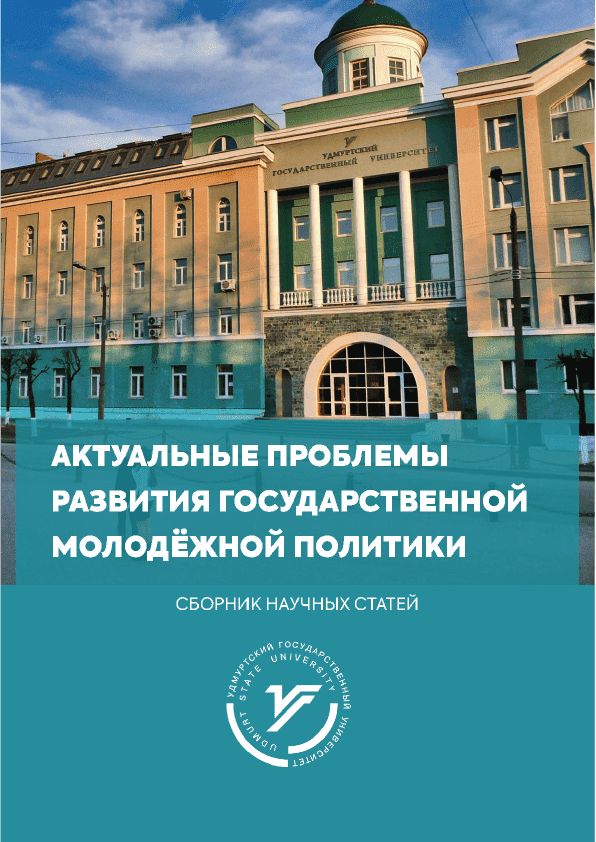 УДМУРТСКИЙ ГОСУДАРСТВЕННЫЙ УНИВЕРСИТЕТ

АКТУАЛЬНЫЕ ПРОБЛЕМЫ РАЗВИТИЯ ГОСУДАРСТВЕННОЙ МОЛОДЁЖНОЙ ПОЛИТИКИ

СБОРНИК НАУЧНЫХ СТАТЕЙ

УДМУРТСКИЙ ГОСУДАРСТВЕННЫЙ УНИВЕРСИТЕТ
UDMURT STATE UNIVERSITY